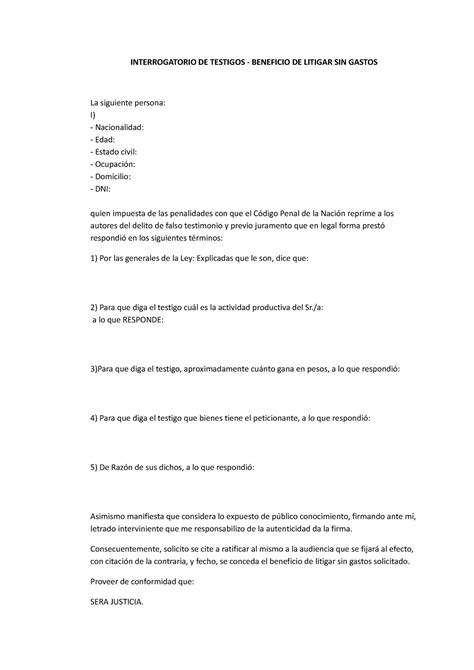 INTERROGATORIO DE TESTIGOS - BENEFICIO DE LITIGAR SIN GASTOS

La siguiente persona:
I)
- Nacionalidad:
- Edad:
- Estado civil:
- Ocupación:
- Domicilio:
- DNI:

quien impuesta de las penalidades con que el Código Penal de la Nación reprime a los autores del delito de falso testimonio y previo juramento que en legal forma prestó respondió en los siguientes términos:

1) Por las generales de la Ley: Explicadas que le son, dice que:

2) Para que diga el testigo cuál es la actividad productiva del Sr./a:
a lo que RESPONDE:

3)Para que diga el testigo, aproximadamente cuánto gana en pesos, a lo que respondió:

4) Para que diga el testigo que bienes tiene el peticionante, a lo que respondió:

5) De Razón de sus dichos, a lo que respondió:

Asimismo manifiesta que considera lo expuesto de público conocimiento, firmando ante mí, letrado interviniente que me responsabilizo de la autenticidad da la firma.

Consecuentemente, solicito se cite a ratificar al mismo a la audiencia que se fijará al efecto, con citación de la contraria, y fecho, se conceda el beneficio de litigar sin gastos solicitado.

Proveer de conformidad que:

SERA JUSTICIA.